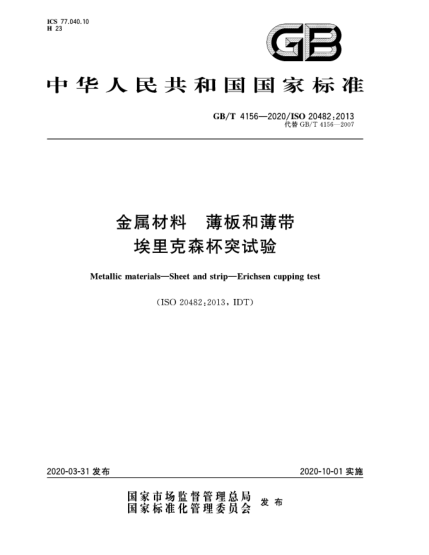 ICS 77.040.10
H 23

GB

中华人民共和国国家标准

GB/T 4156—2020/ISO 20482:2013
代替 GB/T 4156—2007

金属材料　薄板和薄带
埃里克森杯突试验

Metallic materials—Sheet and strip—Erichsen cupping test

(ISO 20482:2013, IDT)

2020-03-31 发布

2020-10-01 实施

国家市场监督管理总局
国家标准化管理委员会
发布